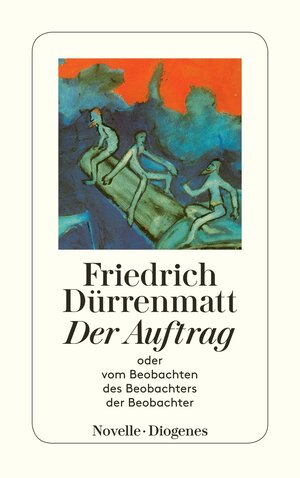 Friedrich Dürrenmatt
Der Auftrag

oder
vom Beobachten
des Beobachters
der Beobachter

Novelle · Diogenes